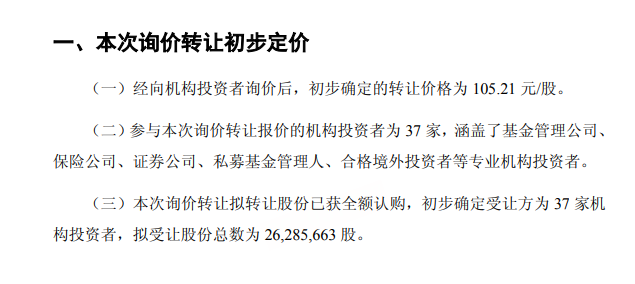 一、本次询价转让初步定价

（一）经向机构投资者询价后，初步确定的转让价格为 105.21 元/股。

（二）参与本次询价转让报价的机构投资者为 37 家，涵盖了基金管理公司、保险公司、证券公司、私募基金管理人、合格境外投资者等专业机构投资者。

（三）本次询价转让拟转让股份已获全额认购，初步确定受让方为 37 家机构投资者，拟受让股份总数为 26,285,663 股。